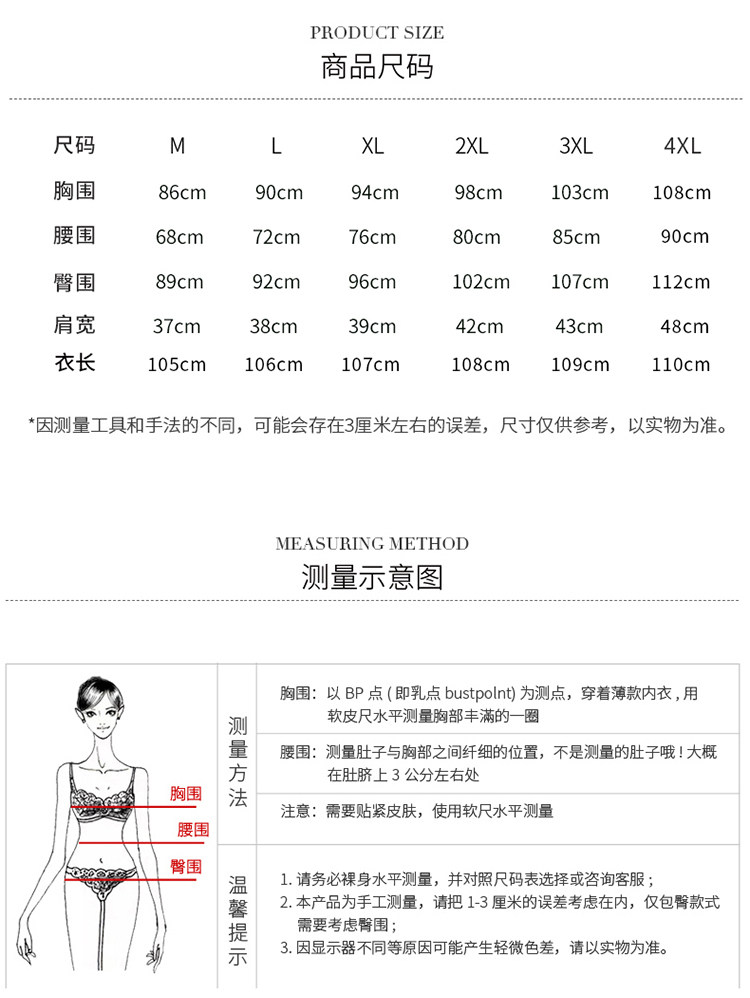 PRODUCT SIZE
商品尺码

| 尺码 | M | L | XL | 2XL | 3XL | 4XL |
|---|---|---|---|---|---|---|
| 胸围 | 86cm | 90cm | 94cm | 98cm | 103cm | 108cm |
| 腰围 | 68cm | 72cm | 76cm | 80cm | 85cm | 90cm |
| 臀围 | 89cm | 92cm | 96cm | 102cm | 107cm | 112cm |
| 肩宽 | 37cm | 38cm | 39cm | 42cm | 43cm | 48cm |
| 衣长 | 105cm | 106cm | 107cm | 108cm | 109cm | 110cm |

*因测量工具和手法的不同，可能会存在3厘米左右的误差，尺寸仅供参考，以实物为准。

MEASURING METHOD
测量示意图

胸围
腰围
臀围

测量方法

胸围：以BP点(即乳点bustpolnt)为测点，穿着薄款内衣，用软皮尺水平测量胸部丰满的一圈

腰围：测量肚子与胸部之间纤细的位置，不是测量的肚子哦！大概在肚脐上3公分左右处

注意：需要贴紧皮肤，使用软尺水平测量

温馨提示

1.请务必裸身水平测量，并对照尺码表选择或咨询客服；
2.本产品为手工测量，请把1-3厘米的误差考虑在内，仅包臀款式需要考虑臀围；
3.因显示器不同等原因可能产生轻微色差，请以实物为准。